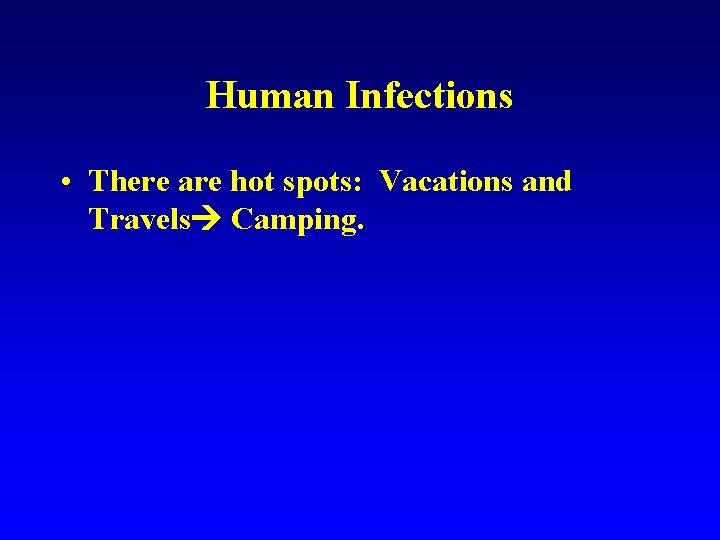 Human Infections

• There are hot spots: Vacations and Travels→ Camping.